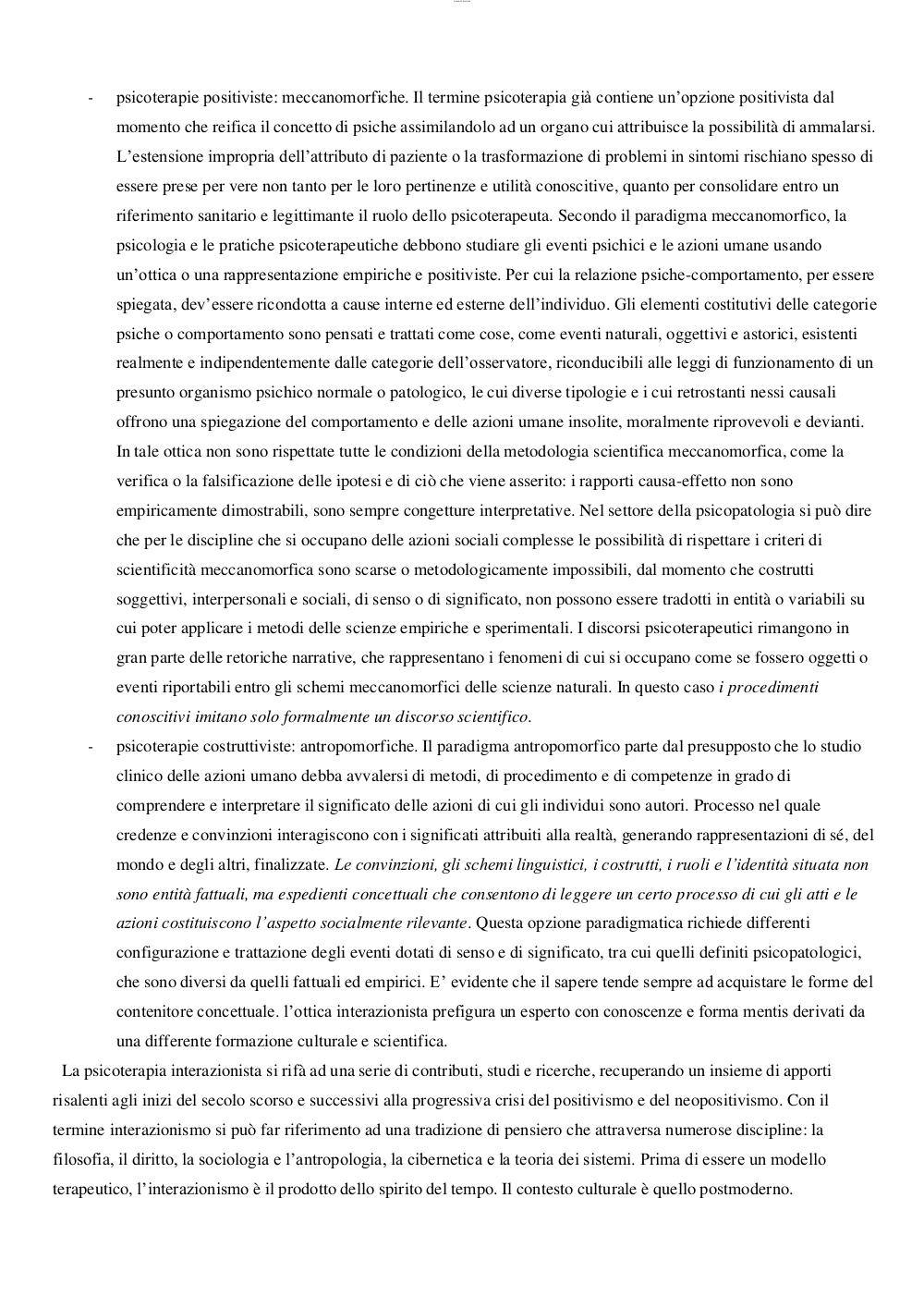 - psicoterapie positiviste: meccanomorfiche. Il termine psicoterapia già contiene un'opzione positivista dal momento che reifica il concetto di psiche assimilandolo ad un organo cui attribuisce la possibilità di ammalarsi. L'estensione impropria dell'attributo di paziente o la trasformazione di problemi in sintomi rischiano spesso di essere prese per vere non tanto per le loro pertinenze e utilità conoscitive, quanto per consolidare entro un riferimento sanitario e legittimante il ruolo dello psicoterapeuta. Secondo il paradigma meccanomorfico, la psicologia e le pratiche psicoterapeutiche debbono studiare gli eventi psichici e le azioni umane usando un'ottica o una rappresentazione empiriche e positiviste. Per cui la relazione psiche-comportamento, per essere spiegata, dev'essere ricondotta a cause interne ed esterne dell'individuo. Gli elementi costitutivi delle categorie psiche o comportamento sono pensati e trattati come cose, come eventi naturali, oggettivi e astorici, esistenti realmente e indipendentemente dalle categorie dell'osservatore, riconducibili alle leggi di funzionamento di un presunto organismo psichico normale o patologico, le cui diverse tipologie e i cui retrostanti nessi causali offrono una spiegazione del comportamento e delle azioni umane insolite, moralmente riprovevoli e devianti. In tale ottica non sono rispettate tutte le condizioni della metodologia scientifica meccanomorfica, come la verifica o la falsificazione delle ipotesi e di ciò che viene asserito: i rapporti causa-effetto non sono empiricamente dimostrabili, sono sempre congetture interpretative. Nel settore della psicopatologia si può dire che per le discipline che si occupano delle azioni sociali complesse le possibilità di rispettare i criteri di scientificità meccanomorfica sono scarse o metodologicamente impossibili, dal momento che costrutti soggettivi, interpersonali e sociali, di senso o di significato, non possono essere tradotti in entità o variabili su cui poter applicare i metodi delle scienze empiriche e sperimentali. I discorsi psicoterapeutici rimangono in gran parte delle retoriche narrative, che rappresentano i fenomeni di cui si occupano come se fossero oggetti o eventi riportabili entro gli schemi meccanomorfici delle scienze naturali. In questo caso i procedimenti conoscitivi imitano solo formalmente un discorso scientifico.
- psicoterapie costruttiviste: antropomorfiche. Il paradigma antropomorfico parte dal presupposto che lo studio clinico delle azioni umano debba avvalersi di metodi, di procedimento e di competenze in grado di comprendere e interpretare il significato delle azioni di cui gli individui sono autori. Processo nel quale credenze e convinzioni interagiscono con i significati attribuiti alla realtà, generando rappresentazioni di sé, del mondo e degli altri, finalizzate. Le convinzioni, gli schemi linguistici, i costrutti, i ruoli e l'identità situata non sono entità fattuali, ma espedienti concettuali che consentono di leggere un certo processo di cui gli atti e le azioni costituiscono l'aspetto socialmente rilevante. Questa opzione paradigmatica richiede differenti configurazione e trattazione degli eventi dotati di senso e di significato, tra cui quelli definiti psicopatologici, che sono diversi da quelli fattuali ed empirici. E' evidente che il sapere tende sempre ad acquistare le forme del contenitore concettuale. l'ottica interazionista prefigura un esperto con conoscenze e forma mentis derivati da una differente formazione culturale e scientifica.

La psicoterapia interazionista si rifà ad una serie di contributi, studi e ricerche, recuperando un insieme di apporti risalenti agli inizi del secolo scorso e successivi alla progressiva crisi del positivismo e del neopositivismo. Con il termine interazionismo si può far riferimento ad una tradizione di pensiero che attraversa numerose discipline: la filosofia, il diritto, la sociologia e l'antropologia, la cibernetica e la teoria dei sistemi. Prima di essere un modello terapeutico, l'interazionismo è il prodotto dello spirito del tempo. Il contesto culturale è quello postmoderno.